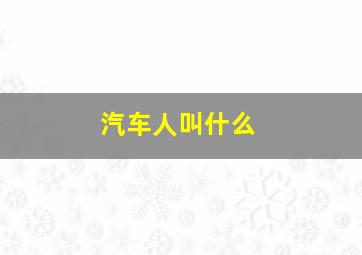 汽车人叫什么